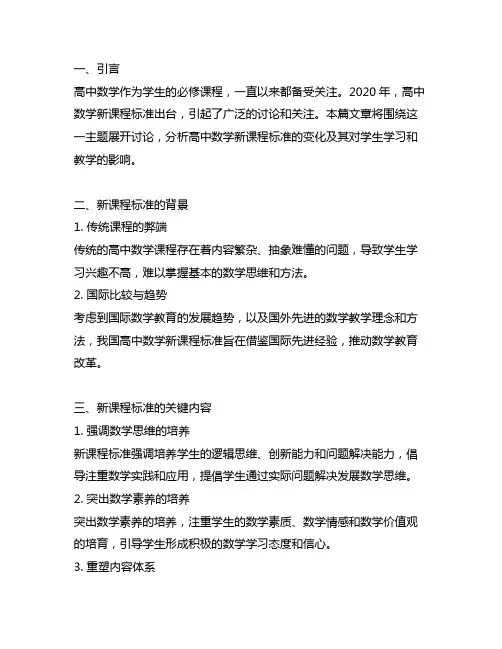 一、引言
高中数学作为学生的必修课程，一直以来都备受关注。2020 年，高中数学新课程标准出台，引起了广泛的讨论和关注。本篇文章将围绕这一主题展开讨论，分析高中数学新课程标准的变化及其对学生学习和教学的影响。

二、新课程标准的背景
1. 传统课程的弊端
传统的高中数学课程存在着内容繁杂、抽象难懂的问题，导致学生学习兴趣不高，难以掌握基本的数学思维和方法。
2. 国际比较与趋势
考虑到国际数学教育的发展趋势，以及国外先进的数学教学理念和方法，我国高中数学新课程标准旨在借鉴国际先进经验，推动数学教育改革。

三、新课程标准的关键内容
1. 强调数学思维的培养
新课程标准强调培养学生的逻辑思维、创新能力和问题解决能力，倡导注重数学实践和应用，提倡学生通过实际问题解决发展数学思维。
2. 突出数学素养的培养
突出数学素养的培养，注重学生的数学素质、数学情感和数学价值观的培育，引导学生形成积极的数学学习态度和信心。
3. 重塑内容体系